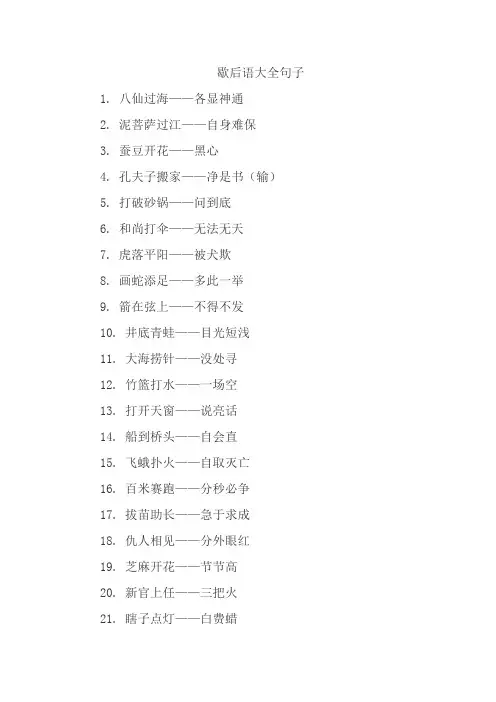 歇后语大全句子

1. 八仙过海——各显神通

2. 泥菩萨过江——自身难保

3. 蚕豆开花——黑心

4. 孔夫子搬家——净是书（输）

5. 打破砂锅——问到底

6. 和尚打伞——无法无天

7. 虎落平阳——被犬欺

8. 画蛇添足——多此一举

9. 箭在弦上——不得不发

10. 井底青蛙——目光短浅

11. 大海捞针——没处寻

12. 竹篮打水——一场空

13. 打开天窗——说亮话

14. 船到桥头——自会直

15. 飞蛾扑火——自取灭亡

16. 百米赛跑——分秒必争

17. 拔苗助长——急于求成

18. 仇人相见——分外眼红

19. 芝麻开花——节节高

20. 新官上任——三把火

21. 瞎子点灯——白费蜡